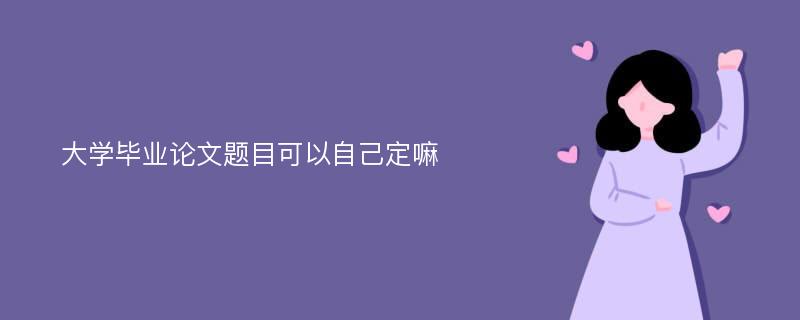 大学毕业论文题目可以自己定嘛